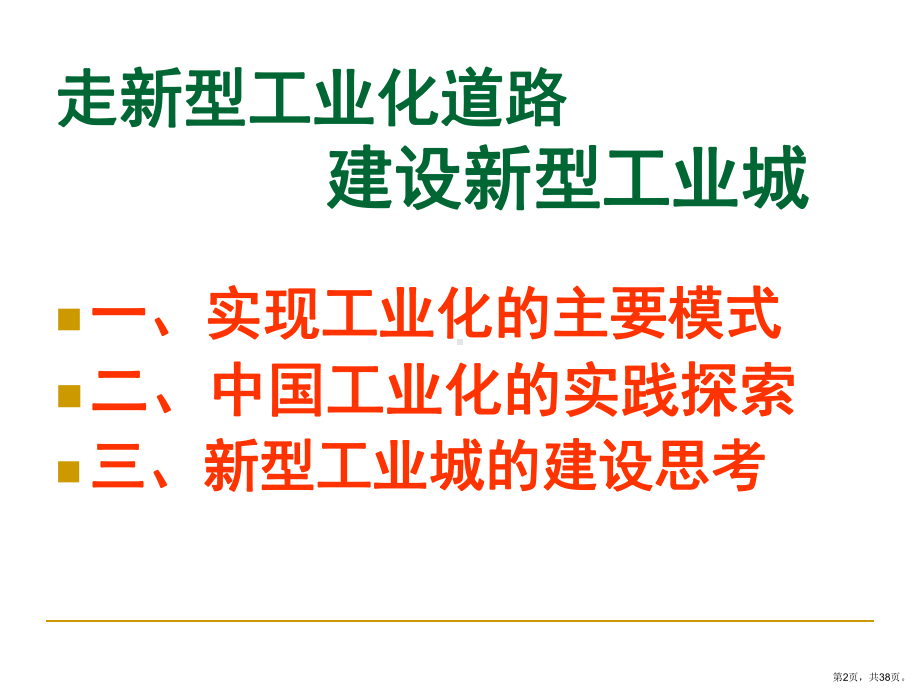 走新型工业化道路
建设新型工业城

一、实现工业化的主要模式
二、中国工业化的实践探索
三、新型工业城的建设思考

第2页，共38页。